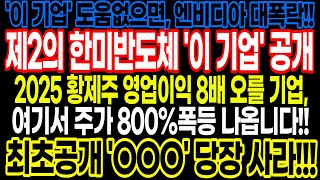 '이 기업' 도움없으면, 엔비디아 대폭락!!
제2의 한미반도체 '이 기업' 공개
2025 황제주 영업이익 8배 오를 기업,
여기서 주가 800%폭등 나옵니다!!
최초공개 'OOO' 당장 사라!!!